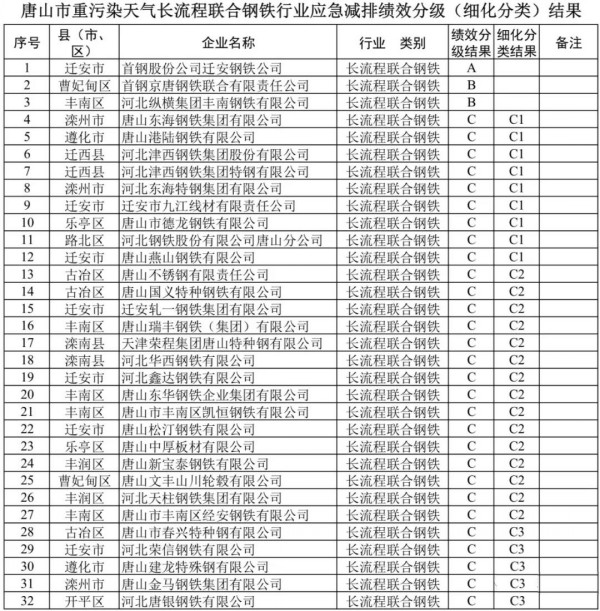 唐山市重污染天气长流程联合钢铁行业应急减排绩效分级（细化分类）结果

| 序号 | 县（市、区） | 企业名称 | 行业　类别 | 绩效分级结果 | 细化分类结果 | 备注 |
|---|---|---|---|---|---|---|
| 1 | 迁安市 | 首钢股份公司迁安钢铁公司 | 长流程联合钢铁 | A | | |
| 2 | 曹妃甸区 | 首钢京唐钢铁联合有限责任公司 | 长流程联合钢铁 | B | | |
| 3 | 丰南区 | 河北纵横集团丰南钢铁有限公司 | 长流程联合钢铁 | B | | |
| 4 | 滦州市 | 唐山东海钢铁集团有限公司 | 长流程联合钢铁 | C | C1 | |
| 5 | 遵化市 | 唐山港陆钢铁有限公司 | 长流程联合钢铁 | C | C1 | |
| 6 | 迁西县 | 河北津西钢铁集团股份有限公司 | 长流程联合钢铁 | C | C1 | |
| 7 | 迁西县 | 河北津西钢铁集团特钢有限公司 | 长流程联合钢铁 | C | C1 | |
| 8 | 滦州市 | 河北东海特钢集团有限公司 | 长流程联合钢铁 | C | C1 | |
| 9 | 迁安市 | 迁安市九江线材有限责任公司 | 长流程联合钢铁 | C | C1 | |
| 10 | 乐亭区 | 唐山市德龙钢铁有限公司 | 长流程联合钢铁 | C | C1 | |
| 11 | 路北区 | 河北钢铁股份有限公司唐山分公司 | 长流程联合钢铁 | C | C1 | |
| 12 | 迁安市 | 唐山燕山钢铁有限公司 | 长流程联合钢铁 | C | C1 | |
| 13 | 古冶区 | 唐山不锈钢有限责任公司 | 长流程联合钢铁 | C | C2 | |
| 14 | 古冶区 | 唐山国义特种钢铁有限公司 | 长流程联合钢铁 | C | C2 | |
| 15 | 迁安市 | 迁安轧一钢铁集团有限公司 | 长流程联合钢铁 | C | C2 | |
| 16 | 丰南区 | 唐山瑞丰钢铁（集团）有限公司 | 长流程联合钢铁 | C | C2 | |
| 17 | 滦南县 | 天津荣程集团唐山特种钢有限公司 | 长流程联合钢铁 | C | C2 | |
| 18 | 滦南县 | 河北华西钢铁有限公司 | 长流程联合钢铁 | C | C2 | |
| 19 | 迁安市 | 河北鑫达钢铁有限公司 | 长流程联合钢铁 | C | C2 | |
| 20 | 丰南区 | 唐山东华钢铁企业集团有限公司 | 长流程联合钢铁 | C | C2 | |
| 21 | 丰南区 | 唐山市丰南区凯恒钢铁有限公司 | 长流程联合钢铁 | C | C2 | |
| 22 | 迁安市 | 唐山松汀钢铁有限公司 | 长流程联合钢铁 | C | C2 | |
| 23 | 乐亭区 | 唐山中厚板材有限公司 | 长流程联合钢铁 | C | C2 | |
| 24 | 丰润区 | 唐山新宝泰钢铁有限公司 | 长流程联合钢铁 | C | C2 | |
| 25 | 曹妃甸区 | 唐山文丰山川轮毂有限公司 | 长流程联合钢铁 | C | C2 | |
| 26 | 丰润区 | 河北天柱钢铁集团有限公司 | 长流程联合钢铁 | C | C2 | |
| 27 | 丰南区 | 唐山市丰南区经安钢铁有限公司 | 长流程联合钢铁 | C | C2 | |
| 28 | 古冶区 | 唐山市春兴特种钢有限公司 | 长流程联合钢铁 | C | C3 | |
| 29 | 迁安市 | 河北荣信钢铁有限公司 | 长流程联合钢铁 | C | C3 | |
| 30 | 遵化市 | 唐山建龙特殊钢有限公司 | 长流程联合钢铁 | C | C3 | |
| 31 | 滦州市 | 唐山金马钢铁集团有限公司 | 长流程联合钢铁 | C | C3 | |
| 32 | 开平区 | 河北唐银钢铁有限公司 | 长流程联合钢铁 | C | C3 | |